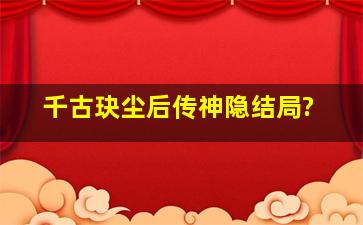 千古玦尘后传神隐结局?